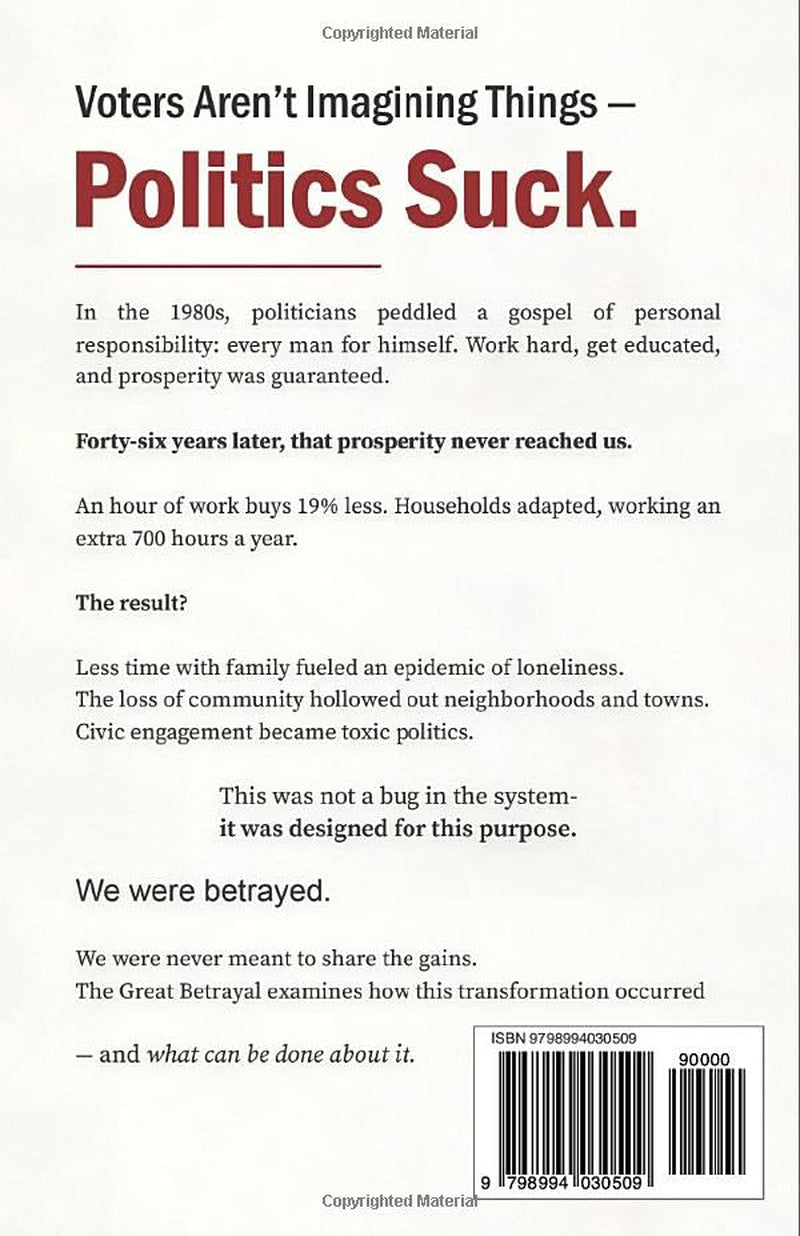 Copyrighted Material

Voters Aren't Imagining Things —

Politics Suck.

In the 1980s, politicians peddled a gospel of personal responsibility: every man for himself. Work hard, get educated, and prosperity was guaranteed.

Forty-six years later, that prosperity never reached us.

An hour of work buys 19% less. Households adapted, working an extra 700 hours a year.

The result?

Less time with family fueled an epidemic of loneliness.
The loss of community hollowed out neighborhoods and towns.
Civic engagement became toxic politics.

This was not a bug in the system-
it was designed for this purpose.

We were betrayed.

We were never meant to share the gains.
The Great Betrayal examines how this transformation occurred

— and what can be done about it.

ISBN 9798994030509

90000

9 798994 030509

Copyrighted Material